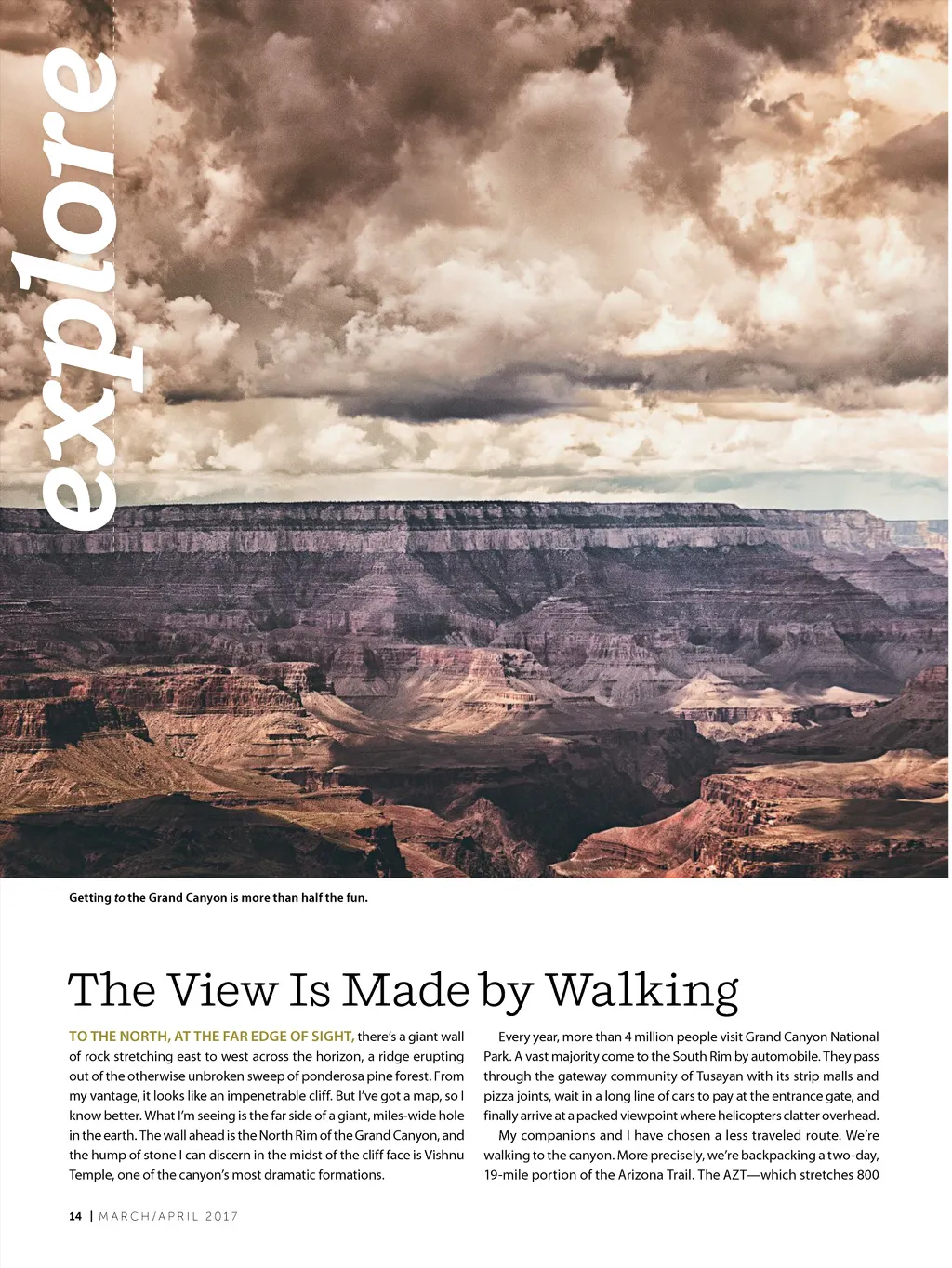 explore

Getting to the Grand Canyon is more than half the fun.

The View Is Made by Walking

TO THE NORTH, AT THE FAR EDGE OF SIGHT, there's a giant wall of rock stretching east to west across the horizon, a ridge erupting out of the otherwise unbroken sweep of ponderosa pine forest. From my vantage, it looks like an impenetrable cliff. But I've got a map, so I know better. What I'm seeing is the far side of a giant, miles-wide hole in the earth. The wall ahead is the North Rim of the Grand Canyon, and the hump of stone I can discern in the midst of the cliff face is Vishnu Temple, one of the canyon's most dramatic formations.

Every year, more than 4 million people visit Grand Canyon National Park. A vast majority come to the South Rim by automobile. They pass through the gateway community of Tusayan with its strip malls and pizza joints, wait in a long line of cars to pay at the entrance gate, and finally arrive at a packed viewpoint where helicopters clatter overhead.

My companions and I have chosen a less traveled route. We're walking to the canyon. More precisely, we're backpacking a two-day, 19-mile portion of the Arizona Trail. The AZT—which stretches 800

14 | MARCH/APRIL 2017